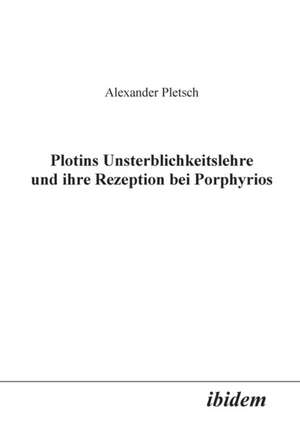 Alexander Pletsch

Plotins Unsterblichkeitslehre und ihre Rezeption bei Porphyrios

ibidem